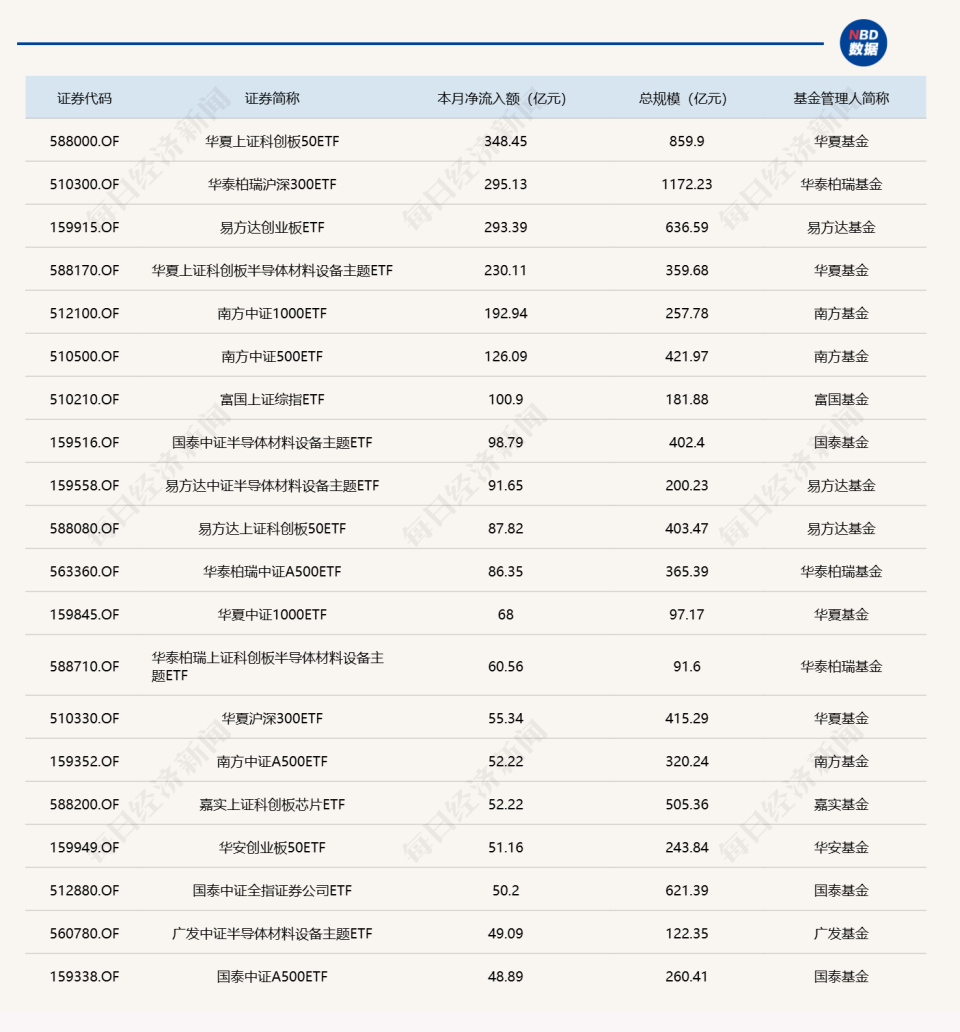 NBD 数据

| 证券代码 | 证券简称 | 本月净流入额（亿元） | 总规模（亿元） | 基金管理人简称 |
|---|---|---|---|---|
| 588000.OF | 华夏上证科创板50ETF | 348.45 | 859.9 | 华夏基金 |
| 510300.OF | 华泰柏瑞沪深300ETF | 295.13 | 1172.23 | 华泰柏瑞基金 |
| 159915.OF | 易方达创业板ETF | 293.39 | 636.59 | 易方达基金 |
| 588170.OF | 华夏上证科创板半导体材料设备主题ETF | 230.11 | 359.68 | 华夏基金 |
| 512100.OF | 南方中证1000ETF | 192.94 | 257.78 | 南方基金 |
| 510500.OF | 南方中证500ETF | 126.09 | 421.97 | 南方基金 |
| 510210.OF | 富国上证综指ETF | 100.9 | 181.88 | 富国基金 |
| 159516.OF | 国泰中证半导体材料设备主题ETF | 98.79 | 402.4 | 国泰基金 |
| 159558.OF | 易方达中证半导体材料设备主题ETF | 91.65 | 200.23 | 易方达基金 |
| 588080.OF | 易方达上证科创板50ETF | 87.82 | 403.47 | 易方达基金 |
| 563360.OF | 华泰柏瑞中证A500ETF | 86.35 | 365.39 | 华泰柏瑞基金 |
| 159845.OF | 华夏中证1000ETF | 68 | 97.17 | 华夏基金 |
| 588710.OF | 华泰柏瑞上证科创板半导体材料设备主题ETF | 60.56 | 91.6 | 华泰柏瑞基金 |
| 510330.OF | 华夏沪深300ETF | 55.34 | 415.29 | 华夏基金 |
| 159352.OF | 南方中证A500ETF | 52.22 | 320.24 | 南方基金 |
| 588200.OF | 嘉实上证科创板芯片ETF | 52.22 | 505.36 | 嘉实基金 |
| 159949.OF | 华安创业板50ETF | 51.16 | 243.84 | 华安基金 |
| 512880.OF | 国泰中证全指证券公司ETF | 50.2 | 621.39 | 国泰基金 |
| 560780.OF | 广发中证半导体材料设备主题ETF | 49.09 | 122.35 | 广发基金 |
| 159338.OF | 国泰中证A500ETF | 48.89 | 260.41 | 国泰基金 |

每日经济新闻